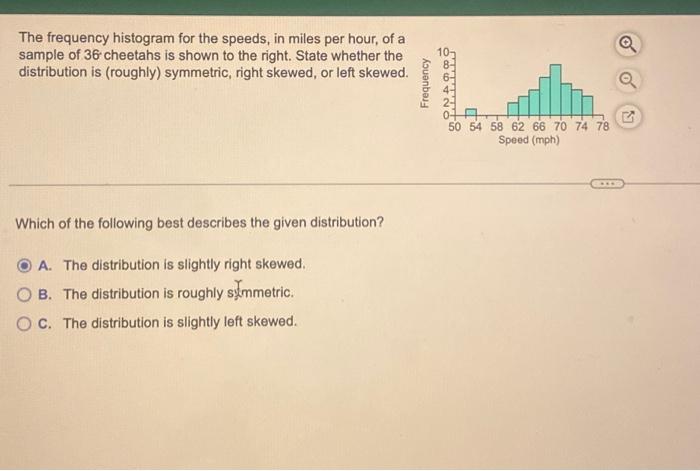 The frequency histogram for the speeds, in miles per hour, of a sample of 36 cheetahs is shown to the right. State whether the distribution is (roughly) symmetric, right skewed, or left skewed.

Frequency
10
8
6
4
2
0
50 54 58 62 66 70 74 78
Speed (mph)

Which of the following best describes the given distribution?

A. The distribution is slightly right skewed.

B. The distribution is roughly symmetric.

C. The distribution is slightly left skewed.